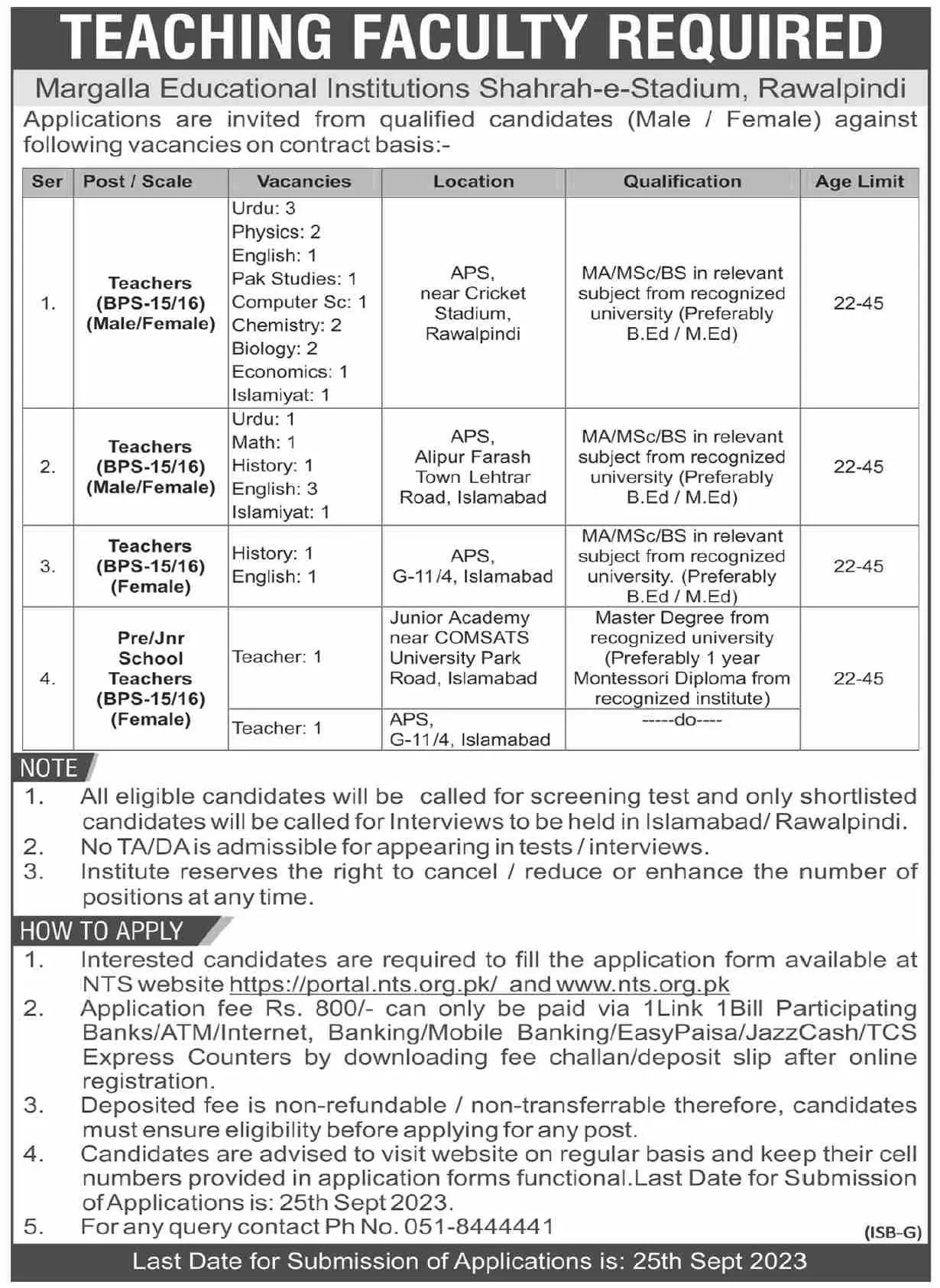 TEACHING FACULTY REQUIRED

Margalla Educational Institutions Shahrah-e-Stadium, Rawalpindi

Applications are invited from qualified candidates (Male / Female) against following vacancies on contract basis:-

| Ser | Post / Scale | Vacancies | Location | Qualification | Age Limit |
|---|---|---|---|---|---|
| 1. | Teachers (BPS-15/16) (Male/Female) | Urdu: 3 Physics: 2 English: 1 Pak Studies: 1 Computer Sc: 1 Chemistry: 2 Biology: 2 Economics: 1 Islamiyat: 1 | APS, near Cricket Stadium, Rawalpindi | MA/MSc/BS in relevant subject from recognized university (Preferably B.Ed / M.Ed) | 22-45 |
| 2. | Teachers (BPS-15/16) (Male/Female) | Urdu: 1 Math: 1 History: 1 English: 3 Islamiyat: 1 | APS, Alipur Farash Town Lehtrar Road, Islamabad | MA/MSc/BS in relevant subject from recognized university (Preferably B.Ed / M.Ed) | 22-45 |
| 3. | Teachers (BPS-15/16) (Female) | History: 1 English: 1 | APS, G-11/4, Islamabad | MA/MSc/BS in relevant subject from recognized university. (Preferably B.Ed / M.Ed) | 22-45 |
| 4. | Pre/Jnr School Teachers (BPS-15/16) (Female) | Teacher: 1 | Junior Academy near COMSATS University Park Road, Islamabad | Master Degree from recognized university (Preferably 1 year Montessori Diploma from recognized institute) | 22-45 |
| | | Teacher: 1 | APS, G-11/4, Islamabad | -----do---- | |

NOTE
1. All eligible candidates will be called for screening test and only shortlisted candidates will be called for Interviews to be held in Islamabad/ Rawalpindi.
2. No TA/DA is admissible for appearing in tests / interviews.
3. Institute reserves the right to cancel / reduce or enhance the number of positions at any time.

HOW TO APPLY
1. Interested candidates are required to fill the application form available at NTS website https://portal.nts.org.pk/ and www.nts.org.pk
2. Application fee Rs. 800/- can only be paid via 1Link 1Bill Participating Banks/ATM/Internet, Banking/Mobile Banking/EasyPaisa/JazzCash/TCS Express Counters by downloading fee challan/deposit slip after online registration.
3. Deposited fee is non-refundable / non-transferrable therefore, candidates must ensure eligibility before applying for any post.
4. Candidates are advised to visit website on regular basis and keep their cell numbers provided in application forms functional.Last Date for Submission of Applications is: 25th Sept 2023.
5. For any query contact Ph No. 051-8444441

(ISB-G)

Last Date for Submission of Applications is: 25th Sept 2023